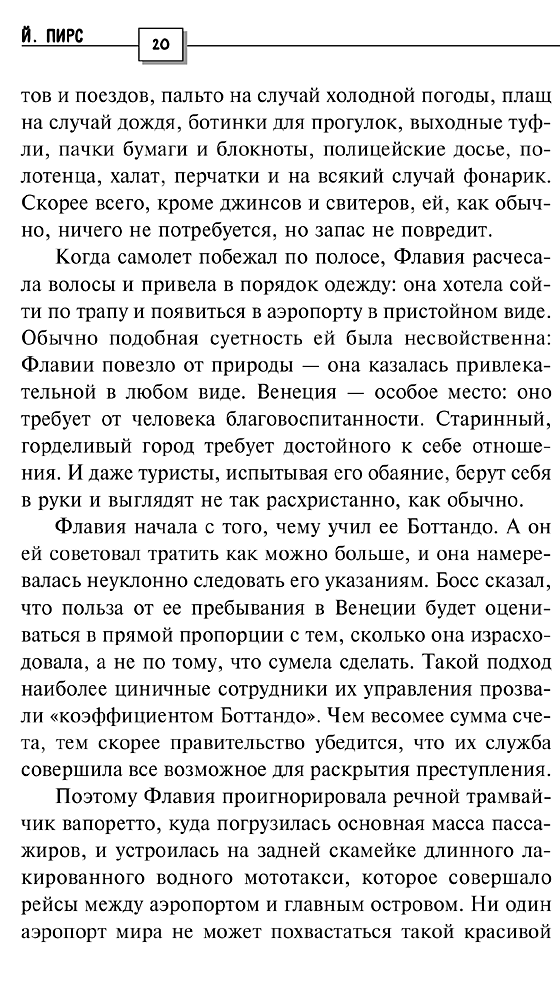 Й. ПИРС

20

тов и поездов, пальто на случай холодной погоды, плащ на случай дождя, ботинки для прогулок, выходные туфли, пачки бумаги и блокноты, полицейские досье, полотенца, халат, перчатки и на всякий случай фонарик. Скорее всего, кроме джинсов и свитеров, ей, как обычно, ничего не потребуется, но запас не повредит.

Когда самолет побежал по полосе, Флавия расчесала волосы и привела в порядок одежду: она хотела сойти по трапу и появиться в аэропорту в пристойном виде. Обычно подобная суетность ей была несвойственна: Флавии повезло от природы — она казалась привлекательной в любом виде. Венеция — особое место: оно требует от человека благовоспитанности. Старинный, горделивый город требует достойного к себе отношения. И даже туристы, испытывая его обаяние, берут себя в руки и выглядят не так расхристанно, как обычно.

Флавия начала с того, чему учил ее Боттандо. А он ей советовал тратить как можно больше, и она намеревалась неуклонно следовать его указаниям. Босс сказал, что польза от ее пребывания в Венеции будет оцениваться в прямой пропорции с тем, сколько она израсходовала, а не по тому, что сумела сделать. Такой подход наиболее циничные сотрудники их управления прозвали «коэффициентом Боттандо». Чем весомее сумма счета, тем скорее правительство убедится, что их служба совершила все возможное для раскрытия преступления.

Поэтому Флавия проигнорировала речной трамвайчик вапоретто, куда погрузилась основная масса пассажиров, и устроилась на задней скамейке длинного лакированного водного мототакси, которое совершало рейсы между аэропортом и главным островом. Ни один аэропорт мира не может похвастаться такой красивой